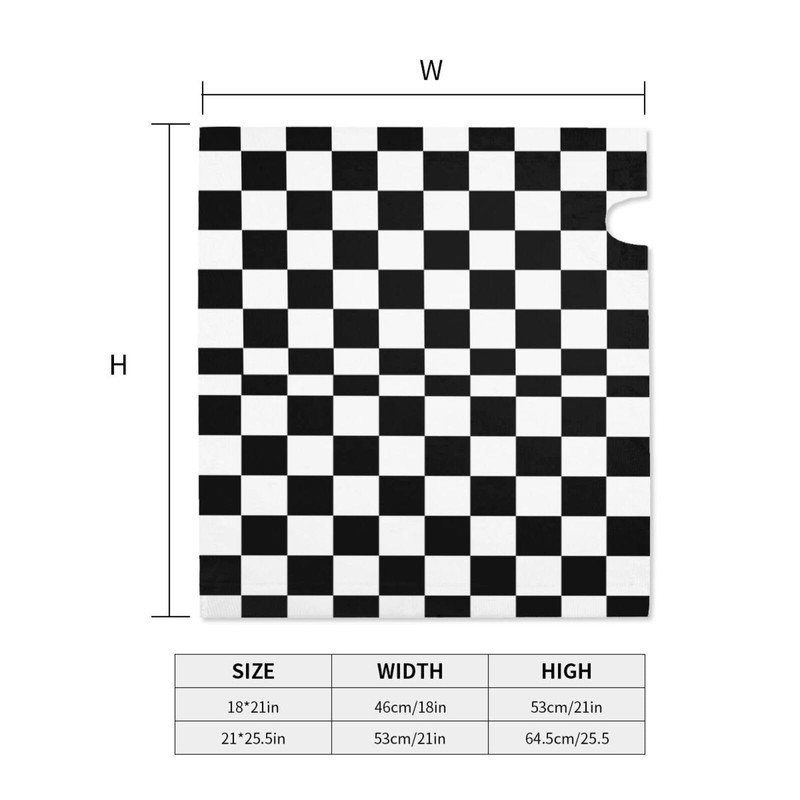 W

H

| SIZE | WIDTH | HIGH |
|---|---|---|
| 18*21in | 46cm/18in | 53cm/21in |
| 21*25.5in | 53cm/21in | 64.5cm/25.5 |